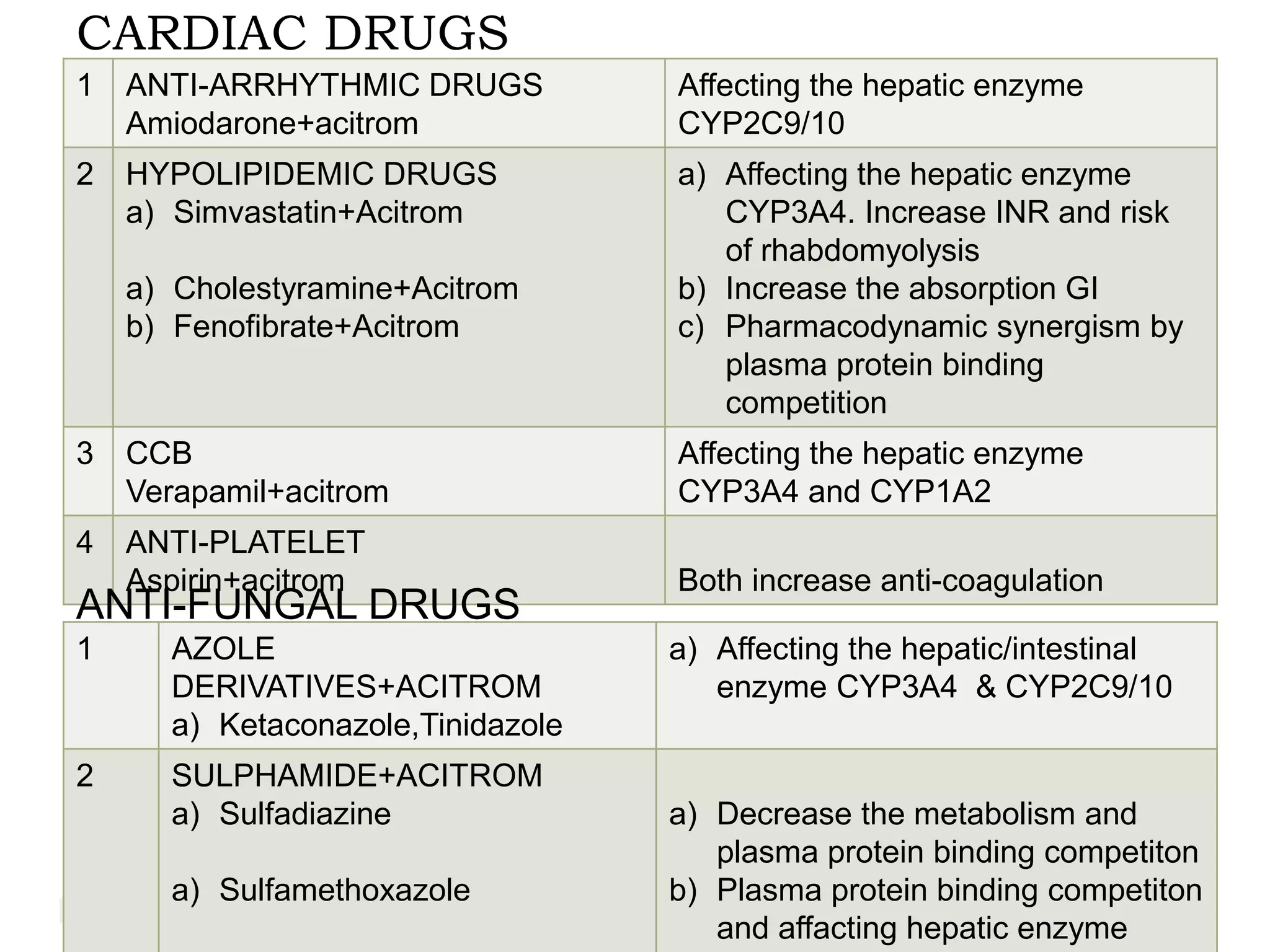 CARDIAC DRUGS

| 1 | ANTI-ARRHYTHMIC DRUGS Amiodarone+acitrom | Affecting the hepatic enzyme CYP2C9/10 |
|---|---|---|
| 2 | HYPOLIPIDEMIC DRUGS a) Simvastatin+Acitrom a) Cholestyramine+Acitrom b) Fenofibrate+Acitrom | a) Affecting the hepatic enzyme CYP3A4. Increase INR and risk of rhabdomyolysis b) Increase the absorption GI c) Pharmacodynamic synergism by plasma protein binding competition |
| 3 | CCB Verapamil+acitrom | Affecting the hepatic enzyme CYP3A4 and CYP1A2 |
| 4 | ANTI-PLATELET Aspirin+acitrom | Both increase anti-coagulation |

ANTI-FUNGAL DRUGS

| 1 | AZOLE DERIVATIVES+ACITROM a) Ketaconazole,Tinidazole | a) Affecting the hepatic/intestinal enzyme CYP3A4 & CYP2C9/10 |
|---|---|---|
| 2 | SULPHAMIDE+ACITROM a) Sulfadiazine a) Sulfamethoxazole | a) Decrease the metabolism and plasma protein binding competiton b) Plasma protein binding competiton and affacting hepatic enzyme |